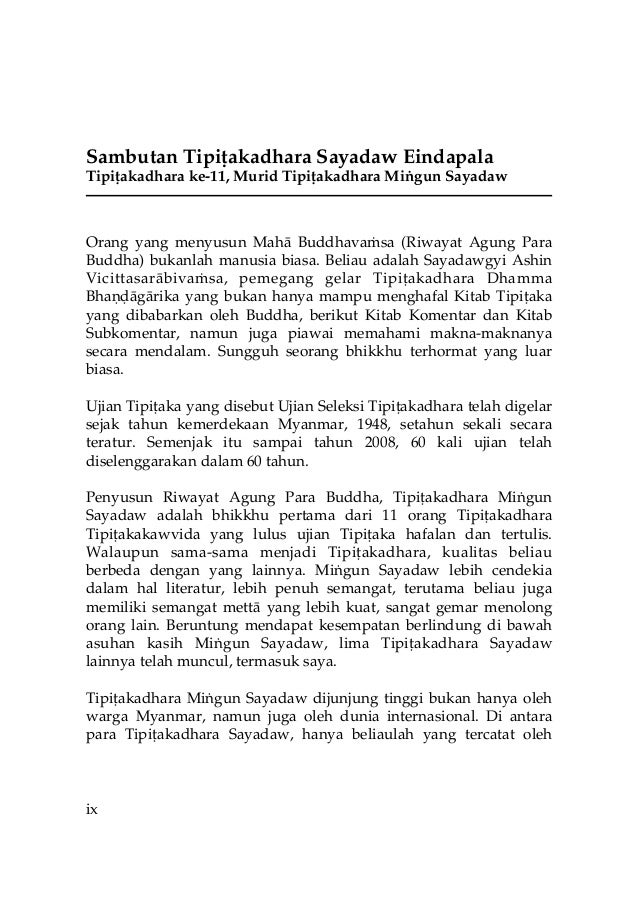 Sambutan Tipiṭakadhara Sayadaw Eindapala
Tipiṭakadhara ke-11, Murid Tipiṭakadhara Miṅgun Sayadaw

Orang yang menyusun Mahā Buddhavaṁsa (Riwayat Agung Para Buddha) bukanlah manusia biasa. Beliau adalah Sayadawgyi Ashin Vicittasarābivaṁsa, pemegang gelar Tipiṭakadhara Dhamma Bhaṇḍāgārika yang bukan hanya mampu menghafal Kitab Tipiṭaka yang dibabarkan oleh Buddha, berikut Kitab Komentar dan Kitab Subkomentar, namun juga piawai memahami makna-maknanya secara mendalam. Sungguh seorang bhikkhu terhormat yang luar biasa.

Ujian Tipiṭaka yang disebut Ujian Seleksi Tipiṭakadhara telah digelar sejak tahun kemerdekaan Myanmar, 1948, setahun sekali secara teratur. Semenjak itu sampai tahun 2008, 60 kali ujian telah diselenggarakan dalam 60 tahun.

Penyusun Riwayat Agung Para Buddha, Tipiṭakadhara Miṅgun Sayadaw adalah bhikkhu pertama dari 11 orang Tipiṭakadhara Tipiṭakakawvida yang lulus ujian Tipiṭaka hafalan dan tertulis. Walaupun sama-sama menjadi Tipiṭakadhara, kualitas beliau berbeda dengan yang lainnya. Miṅgun Sayadaw lebih cendekia dalam hal literatur, lebih penuh semangat, terutama beliau juga memiliki semangat mettā yang lebih kuat, sangat gemar menolong orang lain. Beruntung mendapat kesempatan berlindung di bawah asuhan kasih Miṅgun Sayadaw, lima Tipiṭakadhara Sayadaw lainnya telah muncul, termasuk saya.

Tipiṭakadhara Miṅgun Sayadaw dijunjung tinggi bukan hanya oleh warga Myanmar, namun juga oleh dunia internasional. Di antara para Tipiṭakadhara Sayadaw, hanya beliaulah yang tercatat oleh

ix